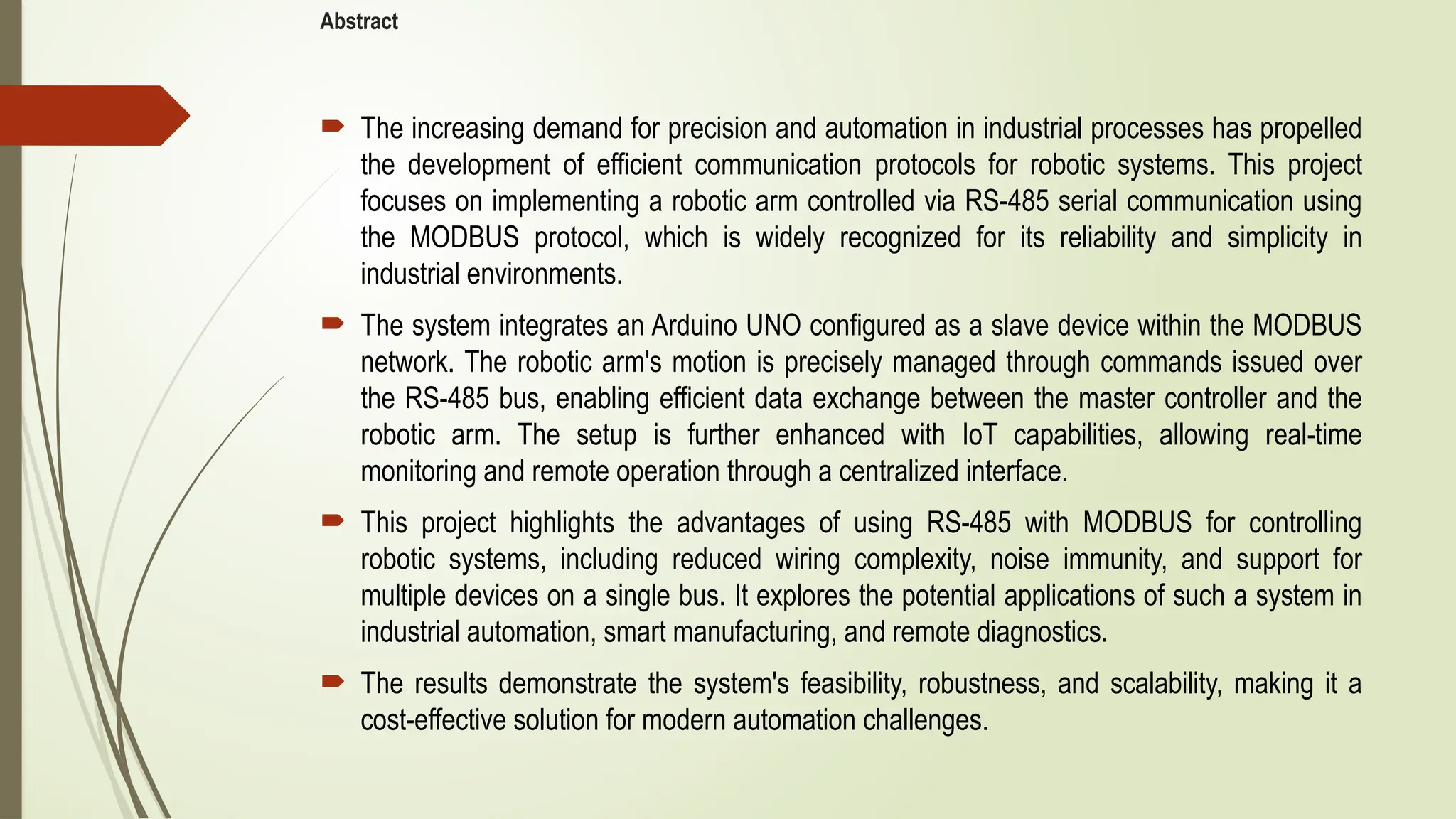 Abstract

The increasing demand for precision and automation in industrial processes has propelled the development of efficient communication protocols for robotic systems. This project focuses on implementing a robotic arm controlled via RS-485 serial communication using the MODBUS protocol, which is widely recognized for its reliability and simplicity in industrial environments.

The system integrates an Arduino UNO configured as a slave device within the MODBUS network. The robotic arm's motion is precisely managed through commands issued over the RS-485 bus, enabling efficient data exchange between the master controller and the robotic arm. The setup is further enhanced with IoT capabilities, allowing real-time monitoring and remote operation through a centralized interface.

This project highlights the advantages of using RS-485 with MODBUS for controlling robotic systems, including reduced wiring complexity, noise immunity, and support for multiple devices on a single bus. It explores the potential applications of such a system in industrial automation, smart manufacturing, and remote diagnostics.

The results demonstrate the system's feasibility, robustness, and scalability, making it a cost-effective solution for modern automation challenges.